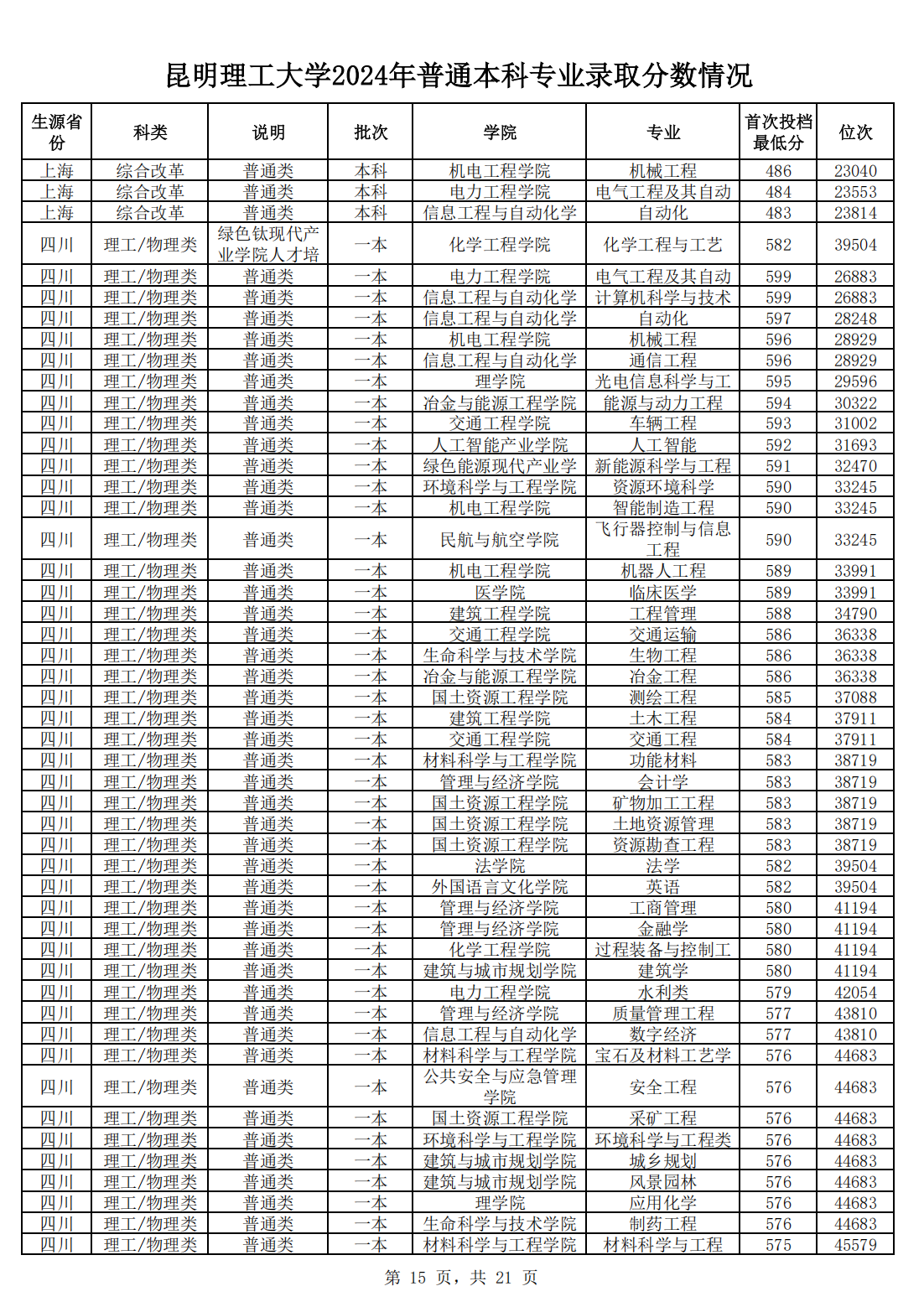 昆明理工大学2024年普通本科专业录取分数情况

| 生源省份 | 科类 | 说明 | 批次 | 学院 | 专业 | 首次投档最低分 | 位次 |
|---|---|---|---|---|---|---|---|
| 上海 | 综合改革 | 普通类 | 本科 | 机电工程学院 | 机械工程 | 486 | 23040 |
| 上海 | 综合改革 | 普通类 | 本科 | 电力工程学院 | 电气工程及其自动 | 484 | 23553 |
| 上海 | 综合改革 | 普通类 | 本科 | 信息工程与自动化学 | 自动化 | 483 | 23814 |
| 四川 | 理工/物理类 | 绿色钛现代产业学院人才培 | 一本 | 化学工程学院 | 化学工程与工艺 | 582 | 39504 |
| 四川 | 理工/物理类 | 普通类 | 一本 | 电力工程学院 | 电气工程及其自动 | 599 | 26883 |
| 四川 | 理工/物理类 | 普通类 | 一本 | 信息工程与自动化学 | 计算机科学与技术 | 599 | 26883 |
| 四川 | 理工/物理类 | 普通类 | 一本 | 信息工程与自动化学 | 自动化 | 597 | 28248 |
| 四川 | 理工/物理类 | 普通类 | 一本 | 机电工程学院 | 机械工程 | 596 | 28929 |
| 四川 | 理工/物理类 | 普通类 | 一本 | 信息工程与自动化学 | 通信工程 | 596 | 28929 |
| 四川 | 理工/物理类 | 普通类 | 一本 | 理学院 | 光电信息科学与工 | 595 | 29596 |
| 四川 | 理工/物理类 | 普通类 | 一本 | 冶金与能源工程学院 | 能源与动力工程 | 594 | 30322 |
| 四川 | 理工/物理类 | 普通类 | 一本 | 交通工程学院 | 车辆工程 | 593 | 31002 |
| 四川 | 理工/物理类 | 普通类 | 一本 | 人工智能产业学院 | 人工智能 | 592 | 31693 |
| 四川 | 理工/物理类 | 普通类 | 一本 | 绿色能源现代产业学 | 新能源科学与工程 | 591 | 32470 |
| 四川 | 理工/物理类 | 普通类 | 一本 | 环境科学与工程学院 | 资源环境科学 | 590 | 33245 |
| 四川 | 理工/物理类 | 普通类 | 一本 | 机电工程学院 | 智能制造工程 | 590 | 33245 |
| 四川 | 理工/物理类 | 普通类 | 一本 | 民航与航空学院 | 飞行器控制与信息工程 | 590 | 33245 |
| 四川 | 理工/物理类 | 普通类 | 一本 | 机电工程学院 | 机器人工程 | 589 | 33991 |
| 四川 | 理工/物理类 | 普通类 | 一本 | 医学院 | 临床医学 | 589 | 33991 |
| 四川 | 理工/物理类 | 普通类 | 一本 | 建筑工程学院 | 工程管理 | 588 | 34790 |
| 四川 | 理工/物理类 | 普通类 | 一本 | 交通工程学院 | 交通运输 | 586 | 36338 |
| 四川 | 理工/物理类 | 普通类 | 一本 | 生命科学与技术学院 | 生物工程 | 586 | 36338 |
| 四川 | 理工/物理类 | 普通类 | 一本 | 冶金与能源工程学院 | 冶金工程 | 586 | 36338 |
| 四川 | 理工/物理类 | 普通类 | 一本 | 国土资源工程学院 | 测绘工程 | 585 | 37088 |
| 四川 | 理工/物理类 | 普通类 | 一本 | 建筑工程学院 | 土木工程 | 584 | 37911 |
| 四川 | 理工/物理类 | 普通类 | 一本 | 交通工程学院 | 交通工程 | 584 | 37911 |
| 四川 | 理工/物理类 | 普通类 | 一本 | 材料科学与工程学院 | 功能材料 | 583 | 38719 |
| 四川 | 理工/物理类 | 普通类 | 一本 | 管理与经济学院 | 会计学 | 583 | 38719 |
| 四川 | 理工/物理类 | 普通类 | 一本 | 国土资源工程学院 | 矿物加工工程 | 583 | 38719 |
| 四川 | 理工/物理类 | 普通类 | 一本 | 国土资源工程学院 | 土地资源管理 | 583 | 38719 |
| 四川 | 理工/物理类 | 普通类 | 一本 | 国土资源工程学院 | 资源勘查工程 | 583 | 38719 |
| 四川 | 理工/物理类 | 普通类 | 一本 | 法学院 | 法学 | 582 | 39504 |
| 四川 | 理工/物理类 | 普通类 | 一本 | 外国语言文化学院 | 英语 | 582 | 39504 |
| 四川 | 理工/物理类 | 普通类 | 一本 | 管理与经济学院 | 工商管理 | 580 | 41194 |
| 四川 | 理工/物理类 | 普通类 | 一本 | 管理与经济学院 | 金融学 | 580 | 41194 |
| 四川 | 理工/物理类 | 普通类 | 一本 | 化学工程学院 | 过程装备与控制工 | 580 | 41194 |
| 四川 | 理工/物理类 | 普通类 | 一本 | 建筑与城市规划学院 | 建筑学 | 580 | 41194 |
| 四川 | 理工/物理类 | 普通类 | 一本 | 电力工程学院 | 水利类 | 579 | 42054 |
| 四川 | 理工/物理类 | 普通类 | 一本 | 管理与经济学院 | 质量管理工程 | 577 | 43810 |
| 四川 | 理工/物理类 | 普通类 | 一本 | 信息工程与自动化学 | 数字经济 | 577 | 43810 |
| 四川 | 理工/物理类 | 普通类 | 一本 | 材料科学与工程学院 | 宝石及材料工艺学 | 576 | 44683 |
| 四川 | 理工/物理类 | 普通类 | 一本 | 公共安全与应急管理学院 | 安全工程 | 576 | 44683 |
| 四川 | 理工/物理类 | 普通类 | 一本 | 国土资源工程学院 | 采矿工程 | 576 | 44683 |
| 四川 | 理工/物理类 | 普通类 | 一本 | 环境科学与工程学院 | 环境科学与工程类 | 576 | 44683 |
| 四川 | 理工/物理类 | 普通类 | 一本 | 建筑与城市规划学院 | 城乡规划 | 576 | 44683 |
| 四川 | 理工/物理类 | 普通类 | 一本 | 建筑与城市规划学院 | 风景园林 | 576 | 44683 |
| 四川 | 理工/物理类 | 普通类 | 一本 | 理学院 | 应用化学 | 576 | 44683 |
| 四川 | 理工/物理类 | 普通类 | 一本 | 生命科学与技术学院 | 制药工程 | 576 | 44683 |
| 四川 | 理工/物理类 | 普通类 | 一本 | 材料科学与工程学院 | 材料科学与工程 | 575 | 45579 |

第 15 页，共 21 页